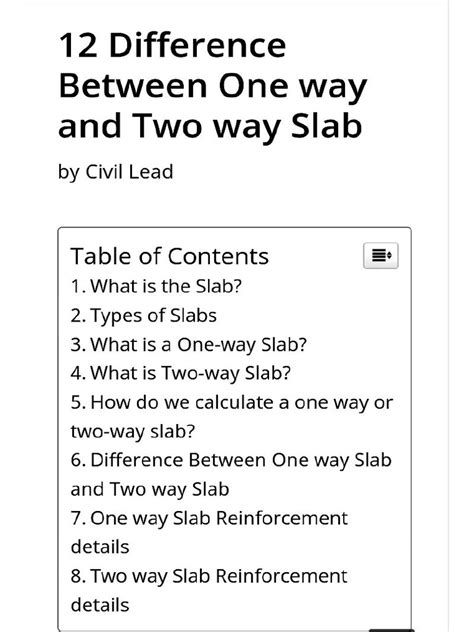 12 Difference Between One way and Two way Slab

by Civil Lead

Table of Contents

1. What is the Slab?
2. Types of Slabs
3. What is a One-way Slab?
4. What is Two-way Slab?
5. How do we calculate a one way or two-way slab?
6. Difference Between One way Slab and Two way Slab
7. One way Slab Reinforcement details
8. Two way Slab Reinforcement details